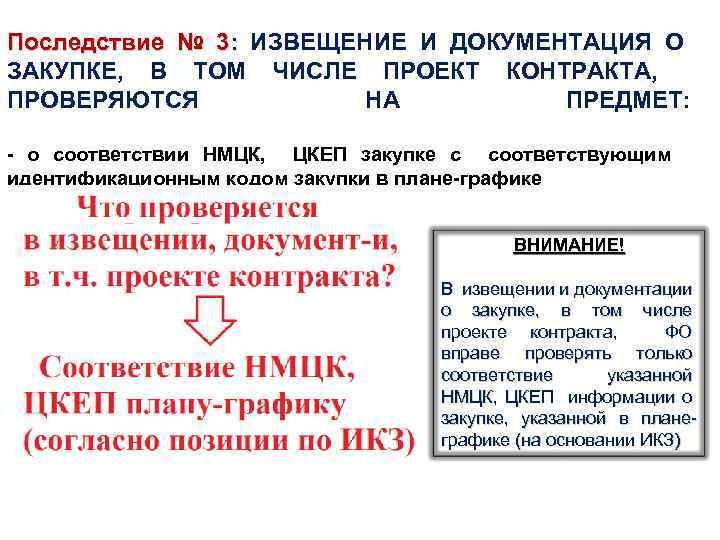 Последствие № 3: ИЗВЕЩЕНИЕ И ДОКУМЕНТАЦИЯ О ЗАКУПКЕ, В ТОМ ЧИСЛЕ ПРОЕКТ КОНТРАКТА, ПРОВЕРЯЮТСЯ НА ПРЕДМЕТ:

- о соответствии НМЦК, ЦКЕП закупке с соответствующим идентификационным кодом закупки в плане-графике

Что проверяется в извещении, документ-и, в т.ч. проекте контракта?

Соответствие НМЦК, ЦКЕП плану-графику (согласно позиции по ИКЗ)

ВНИМАНИЕ!

В извещении и документации о закупке, в том числе проекте контракта, ФО вправе проверять только соответствие указанной НМЦК, ЦКЕП информации о закупке, указанной в плане-графике (на основании ИКЗ)